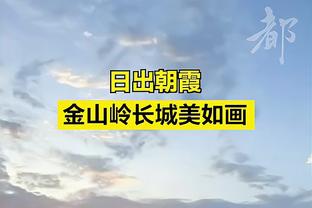 都

日出朝霞
金山岭长城美如画